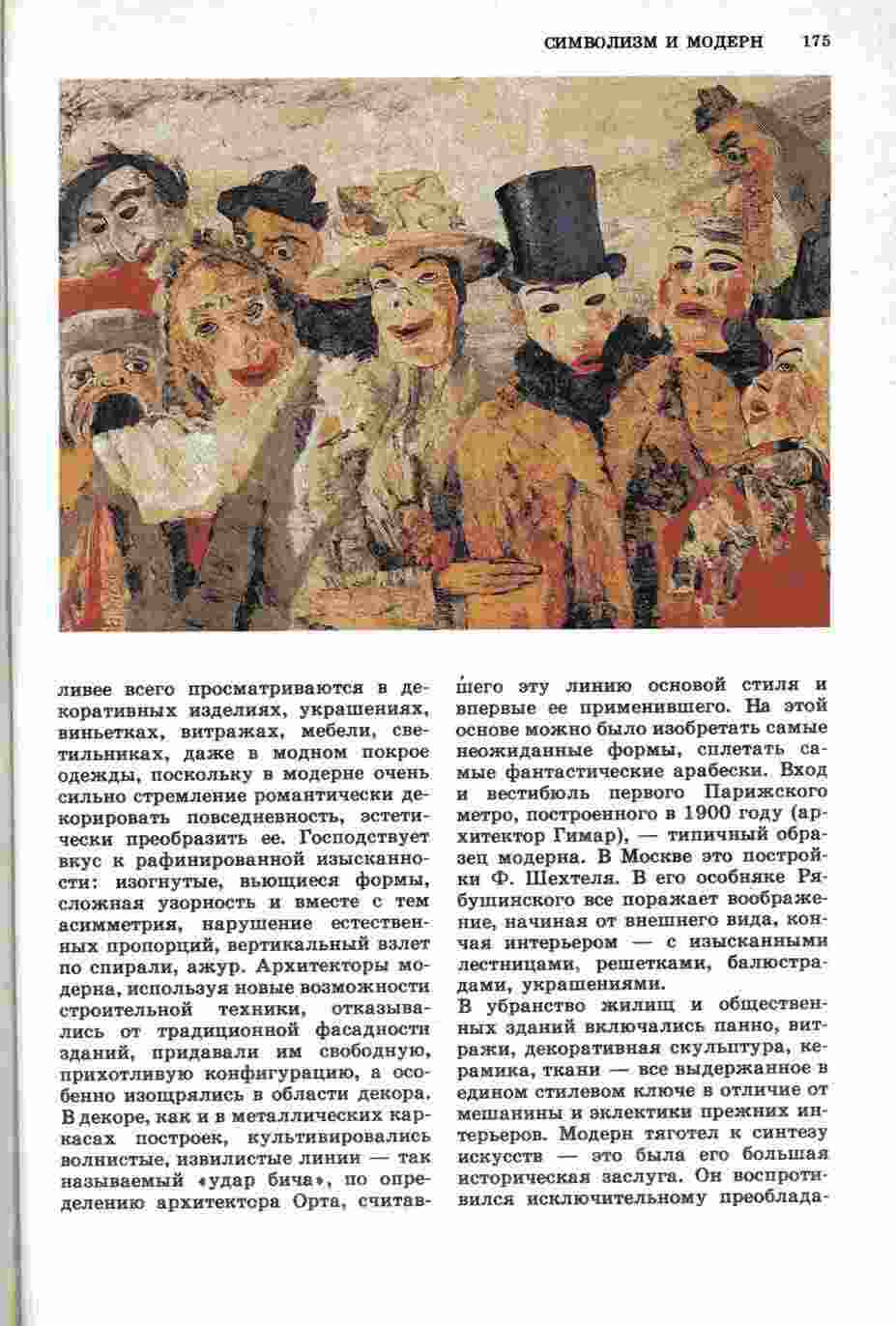 СИМВОЛИЗМ И МОДЕРН 175

ливее всего просматриваются в декоративных изделиях, украшениях, виньетках, витражах, мебели, светильниках, даже в модном покрое одежды, поскольку в модерне очень сильно стремление романтически декорировать повседневность, эстетически преобразить ее. Господствует вкус к рафинированной изысканности: изогнутые, вьющиеся формы, сложная узорность и вместе с тем асимметрия, нарушение естественных пропорций, вертикальный взлет по спирали, ажур. Архитекторы модерна, используя новые возможности строительной техники, отказывались от традиционной фасадности зданий, придавали им свободную, прихотливую конфигурацию, а особенно изощрялись в области декора. В декоре, как и в металлических каркасах построек, культивировались волнистые, извилистые линии — так называемый «удар бича», по определению архитектора Орта, считавшего эту линию основой стиля и впервые ее применившего. На этой основе можно было изобретать самые неожиданные формы, сплетать самые фантастические арабески. Вход и вестибюль первого Парижского метро, построенного в 1900 году (архитектор Гимар), — типичный образец модерна. В Москве это постройки Ф. Шехтеля. В его особняке Рябушинского все поражает воображение, начиная от внешнего вида, кончая интерьером — с изысканными лестницами, решетками, балюстрадами, украшениями.
В убранство жилищ и общественных зданий включались панно, витражи, декоративная скульптура, керамика, ткани — все выдержанное в едином стилевом ключе в отличие от мешанины и эклектики прежних интерьеров. Модерн тяготел к синтезу искусств — это была его большая историческая заслуга. Он воспротивился исключительному преоблада-